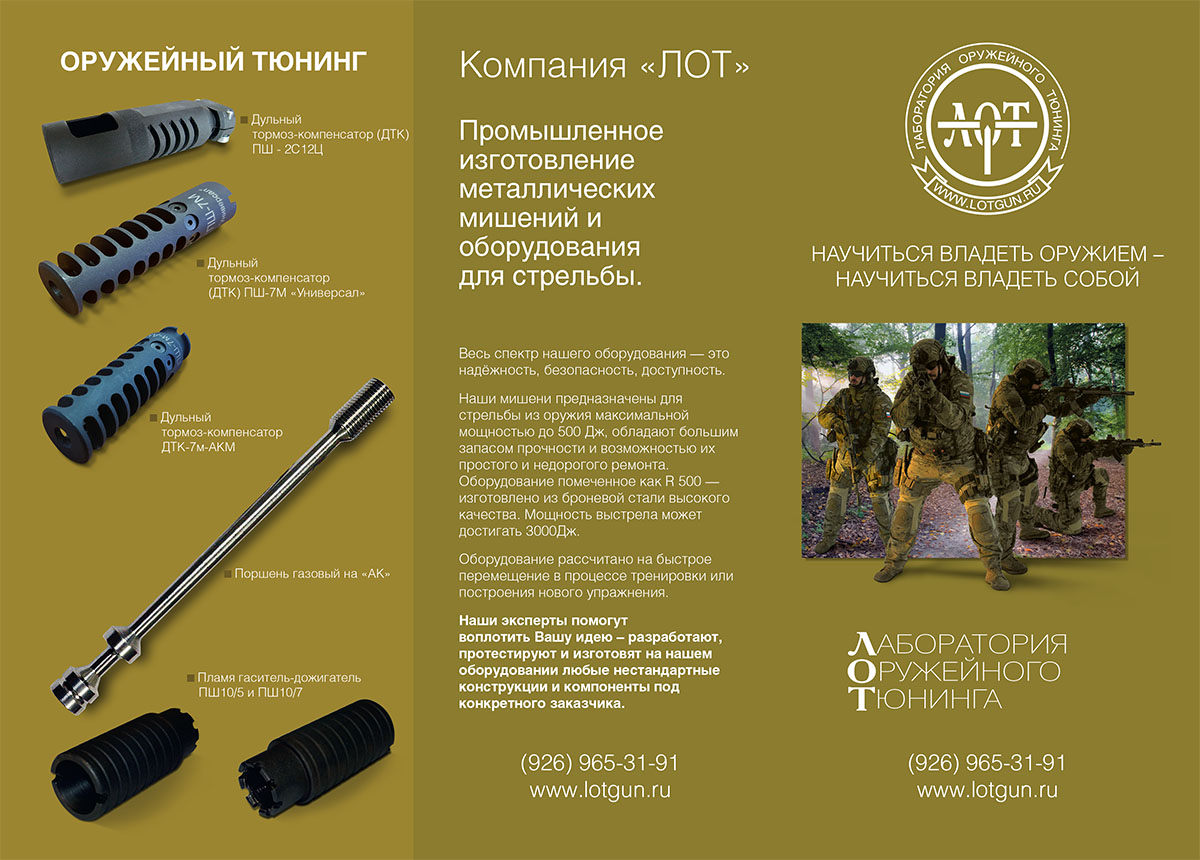 ОРУЖЕЙНЫЙ ТЮНИНГ

Дульный тормоз-компенсатор (ДТК) ПШ - 2С12Ц

Дульный тормоз-компенсатор (ДТК) ПШ-7М «Универсал»

Дульный тормоз-компенсатор ДТК-7м-АКМ

Поршень газовый на «АК»

Пламя гаситель-дожигатель ПШ10/5 и ПШ10/7

Компания «ЛОТ»

Промышленное изготовление металлических мишений и оборудования для стрельбы.

Весь спектр нашего оборудования — это надёжность, безопасность, доступность.

Наши мишени предназначены для стрельбы из оружия максимальной мощностью до 500 Дж, обладают большим запасом прочности и возможностью их простого и недорогого ремонта. Оборудование помеченное как R 500 — изготовлено из броневой стали высокого качества. Мощность выстрела может достигать 3000Дж.

Оборудование рассчитано на быстрое перемещение в процессе тренировки или построения нового упражнения.

Наши эксперты помогут воплотить Вашу идею – разработают, протестируют и изготовят на нашем оборудовании любые нестандартные конструкции и компоненты под конкретного заказчика.

(926) 965-31-91
www.lotgun.ru

ЛАБОРАТОРИЯ ОРУЖЕЙНОГО ТЮНИНГА
ЛОТ
WWW.LOTGUN.RU

НАУЧИТЬСЯ ВЛАДЕТЬ ОРУЖИЕМ – НАУЧИТЬСЯ ВЛАДЕТЬ СОБОЙ

ЛАБОРАТОРИЯ
ОРУЖЕЙНОГО
ТЮНИНГА

(926) 965-31-91
www.lotgun.ru